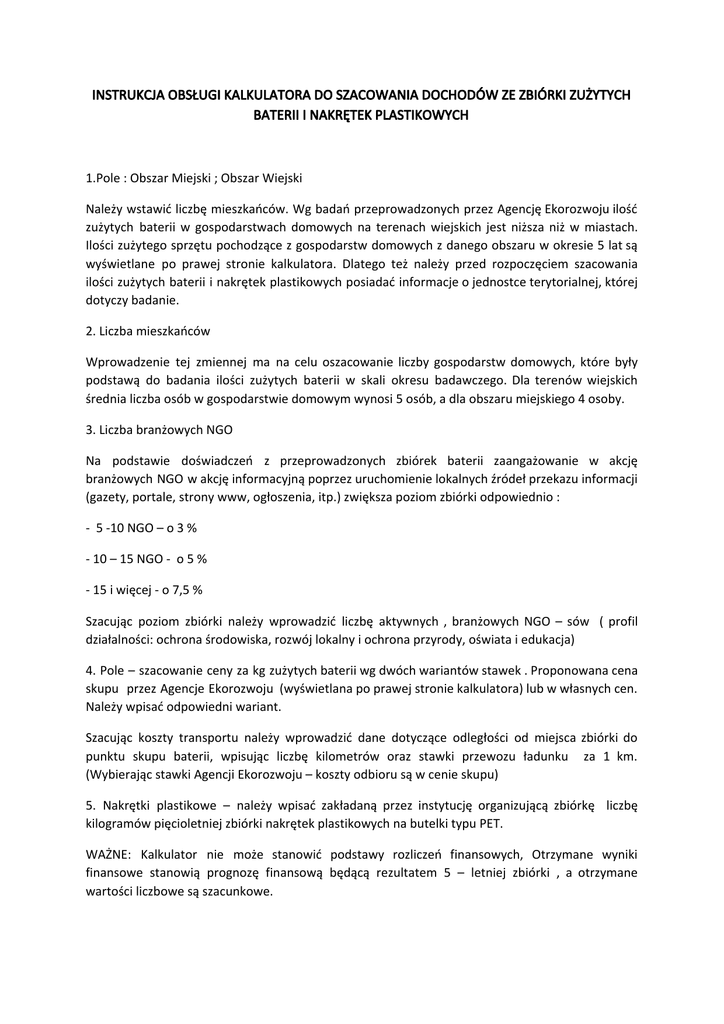 INSTRUKCJA OBSŁUGI KALKULATORA DO SZACOWANIA DOCHODÓW ZE ZBIÓRKI ZUŻYTYCH BATERII I NAKRĘTEK PLASTIKOWYCH

1.Pole : Obszar Miejski ; Obszar Wiejski

Należy wstawić liczbę mieszkańców. Wg badań przeprowadzonych przez Agencję Ekorozwoju ilość zużytych baterii w gospodarstwach domowych na terenach wiejskich jest niższa niż w miastach. Ilości zużytego sprzętu pochodzące z gospodarstw domowych z danego obszaru w okresie 5 lat są wyświetlane po prawej stronie kalkulatora. Dlatego też należy przed rozpoczęciem szacowania ilości zużytych baterii i nakrętek plastikowych posiadać informacje o jednostce terytorialnej, której dotyczy badanie.

2. Liczba mieszkańców

Wprowadzenie tej zmiennej ma na celu oszacowanie liczby gospodarstw domowych, które były podstawą do badania ilości zużytych baterii w skali okresu badawczego. Dla terenów wiejskich średnia liczba osób w gospodarstwie domowym wynosi 5 osób, a dla obszaru miejskiego 4 osoby.

3. Liczba branżowych NGO

Na podstawie doświadczeń z przeprowadzonych zbiórek baterii zaangażowanie w akcję branżowych NGO w akcję informacyjną poprzez uruchomienie lokalnych źródeł przekazu informacji (gazety, portale, strony www, ogłoszenia, itp.) zwiększa poziom zbiórki odpowiednio :

- 5 -10 NGO – o 3 %

- 10 – 15 NGO - o 5 %

- 15 i więcej - o 7,5 %

Szacując poziom zbiórki należy wprowadzić liczbę aktywnych , branżowych NGO – sów ( profil działalności: ochrona środowiska, rozwój lokalny i ochrona przyrody, oświata i edukacja)

4. Pole – szacowanie ceny za kg zużytych baterii wg dwóch wariantów stawek . Proponowana cena skupu przez Agencje Ekorozwoju (wyświetlana po prawej stronie kalkulatora) lub w własnych cen. Należy wpisać odpowiedni wariant.

Szacując koszty transportu należy wprowadzić dane dotyczące odległości od miejsca zbiórki do punktu skupu baterii, wpisując liczbę kilometrów oraz stawki przewozu ładunku za 1 km. (Wybierając stawki Agencji Ekorozwoju – koszty odbioru są w cenie skupu)

5. Nakrętki plastikowe – należy wpisać zakładaną przez instytucję organizującą zbiórkę liczbę kilogramów pięcioletniej zbiórki nakrętek plastikowych na butelki typu PET.

WAŻNE: Kalkulator nie może stanowić podstawy rozliczeń finansowych, Otrzymane wyniki finansowe stanowią prognozę finansową będącą rezultatem 5 – letniej zbiórki , a otrzymane wartości liczbowe są szacunkowe.